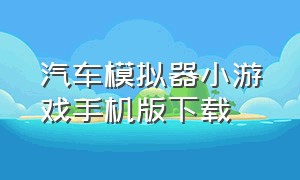 汽车模拟器小游戏手机版下载